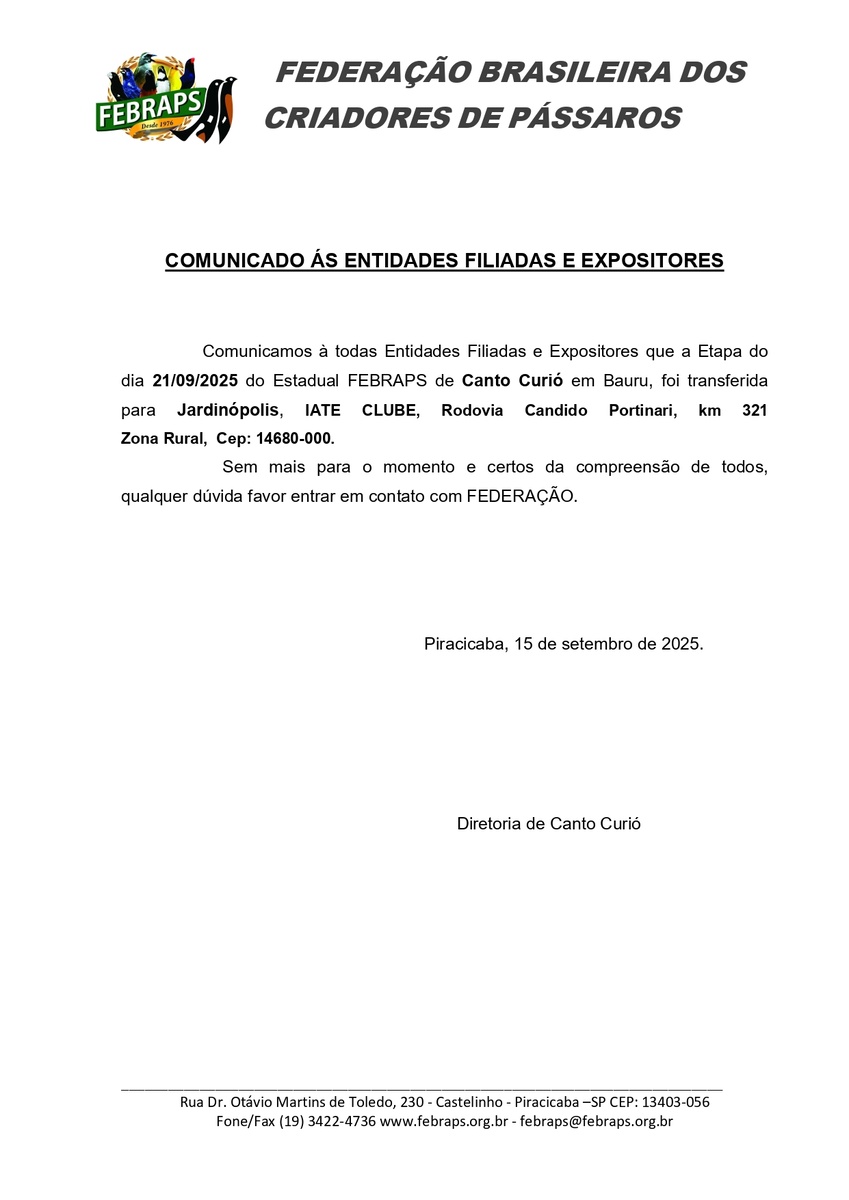 FEBRAPS
Desde 1976

FEDERAÇÃO BRASILEIRA DOS CRIADORES DE PÁSSAROS

COMUNICADO ÁS ENTIDADES FILIADAS E EXPOSITORES

Comunicamos à todas Entidades Filiadas e Expositores que a Etapa do dia 21/09/2025 do Estadual FEBRAPS de Canto Curió em Bauru, foi transferida para Jardinópolis, IATE CLUBE, Rodovia Candido Portinari, km 321 Zona Rural, Cep: 14680-000.

Sem mais para o momento e certos da compreensão de todos, qualquer dúvida favor entrar em contato com FEDERAÇÃO.

Piracicaba, 15 de setembro de 2025.

Diretoria de Canto Curió

Rua Dr. Otávio Martins de Toledo, 230 - Castelinho - Piracicaba –SP CEP: 13403-056
Fone/Fax (19) 3422-4736 www.febraps.org.br - febraps@febraps.org.br